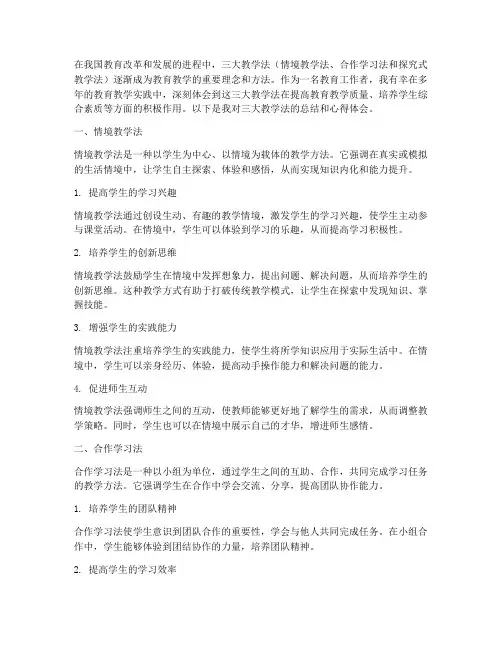 在我国教育改革和发展的进程中，三大教学法（情境教学法、合作学习法和探究式教学法）逐渐成为教育教学的重要理念和方法。作为一名教育工作者，我有幸在多年的教育教学实践中，深刻体会到这三大教学法在提高教育教学质量、培养学生综合素质等方面的积极作用。以下是我对三大教学法的总结和心得体会。

一、情境教学法

情境教学法是一种以学生为中心、以情境为载体的教学方法。它强调在真实或模拟的生活情境中，让学生自主探索、体验和感悟，从而实现知识内化和能力提升。

1. 提高学生的学习兴趣

情境教学法通过创设生动、有趣的教学情境，激发学生的学习兴趣，使学生主动参与课堂活动。在情境中，学生可以体验到学习的乐趣，从而提高学习积极性。

2. 培养学生的创新思维

情境教学法鼓励学生在情境中发挥想象力，提出问题、解决问题，从而培养学生的创新思维。这种教学方式有助于打破传统教学模式，让学生在探索中发现知识、掌握技能。

3. 增强学生的实践能力

情境教学法注重培养学生的实践能力，使学生将所学知识应用于实际生活中。在情境中，学生可以亲身经历、体验，提高动手操作能力和解决问题的能力。

4. 促进师生互动

情境教学法强调师生之间的互动，使教师能够更好地了解学生的需求，从而调整教学策略。同时，学生也可以在情境中展示自己的才华，增进师生感情。

二、合作学习法

合作学习法是一种以小组为单位，通过学生之间的互助、合作，共同完成学习任务的教学方法。它强调学生在合作中学会交流、分享，提高团队协作能力。

1. 培养学生的团队精神

合作学习法使学生意识到团队合作的重要性，学会与他人共同完成任务。在小组合作中，学生能够体验到团结协作的力量，培养团队精神。

2. 提高学生的学习效率